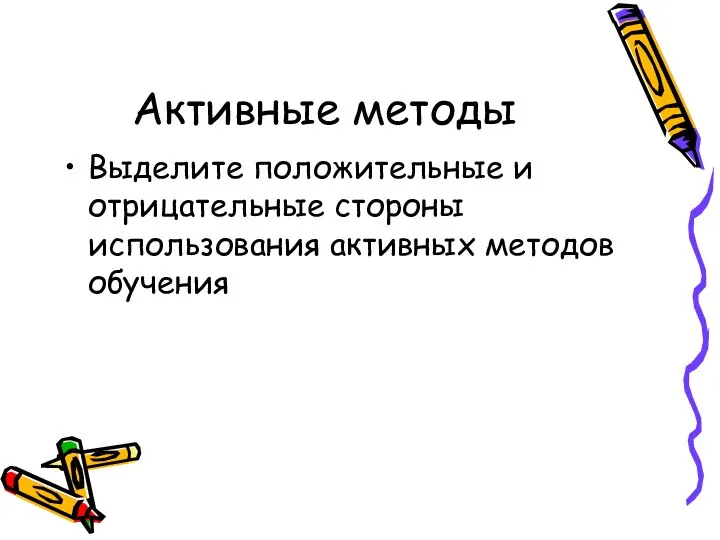 Активные методы

• Выделите положительные и отрицательные стороны использования активных методов обучения